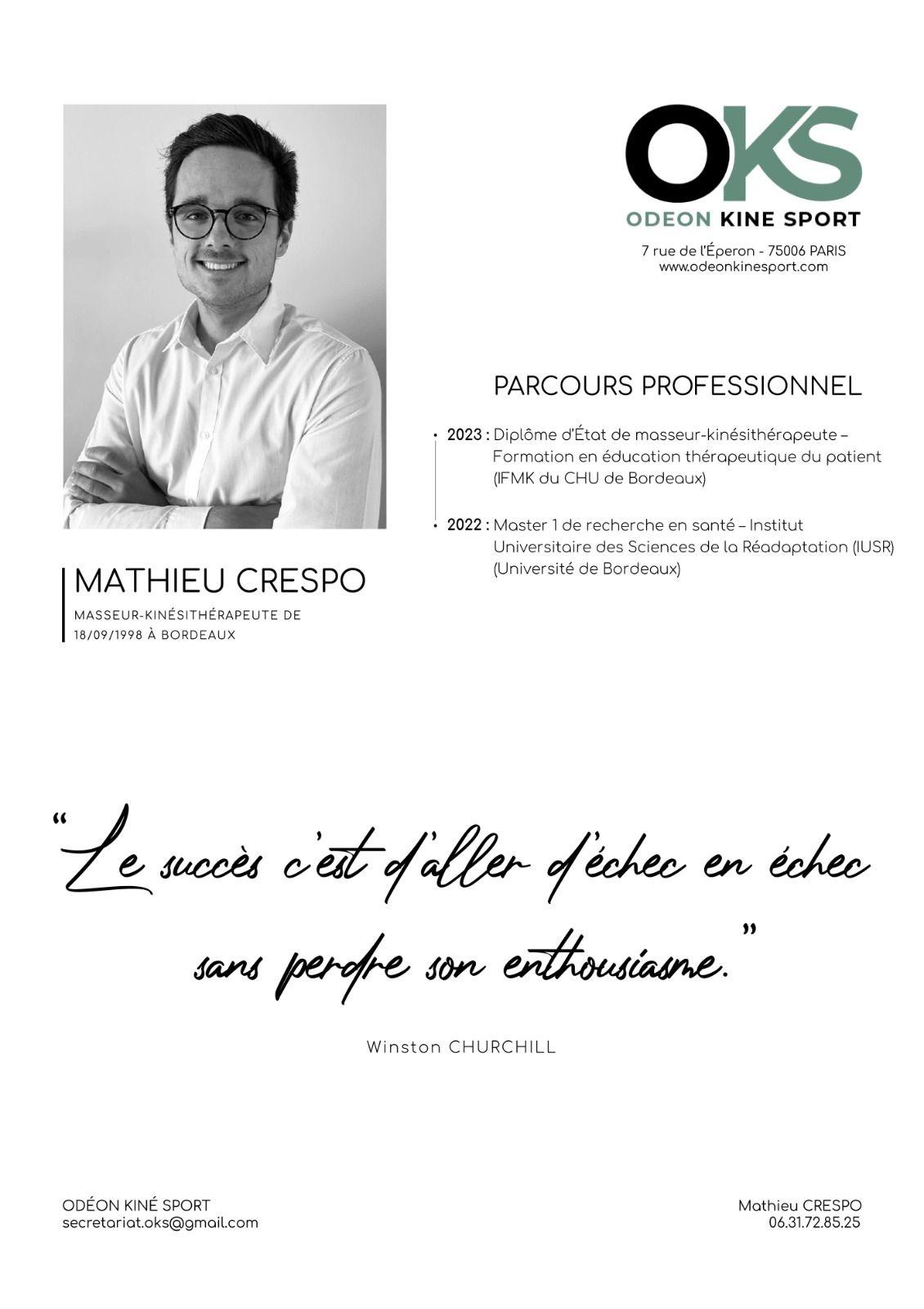 OKS
ODEON KINE SPORT

7 rue de l'Éperon - 75006 PARIS
www.odeonkinesport.com

MATHIEU CRESPO

MASSEUR-KINÉSITHÉRAPEUTE DE
18/09/1998 À BORDEAUX

PARCOURS PROFESSIONNEL

• 2023 : Diplôme d'État de masseur-kinésithérapeute – Formation en éducation thérapeutique du patient (IFMK du CHU de Bordeaux)

• 2022 : Master 1 de recherche en santé – Institut Universitaire des Sciences de la Réadaptation (IUSR) (Université de Bordeaux)

"Le succès c'est d'aller d'échec en échec sans perdre son enthousiasme."

Winston CHURCHILL

ODÉON KINÉ SPORT
secretariat.oks@gmail.com

Mathieu CRESPO
06.31.72.85.25